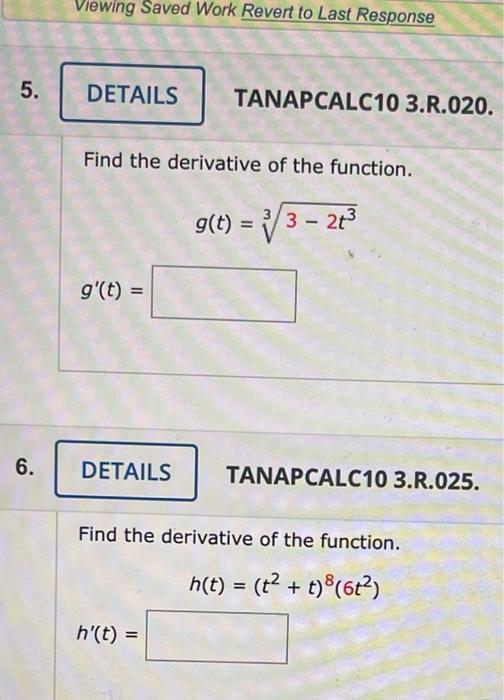 Viewing Saved Work Revert to Last Response

5. DETAILS TANAPCALC10 3.R.020.

Find the derivative of the function.

$g(t) = \sqrt[3]{3 - 2t^3}$

$g'(t) =$

6. DETAILS TANAPCALC10 3.R.025.

Find the derivative of the function.

$h(t) = (t^2 + t)^8(6t^2)$

$h'(t) =$